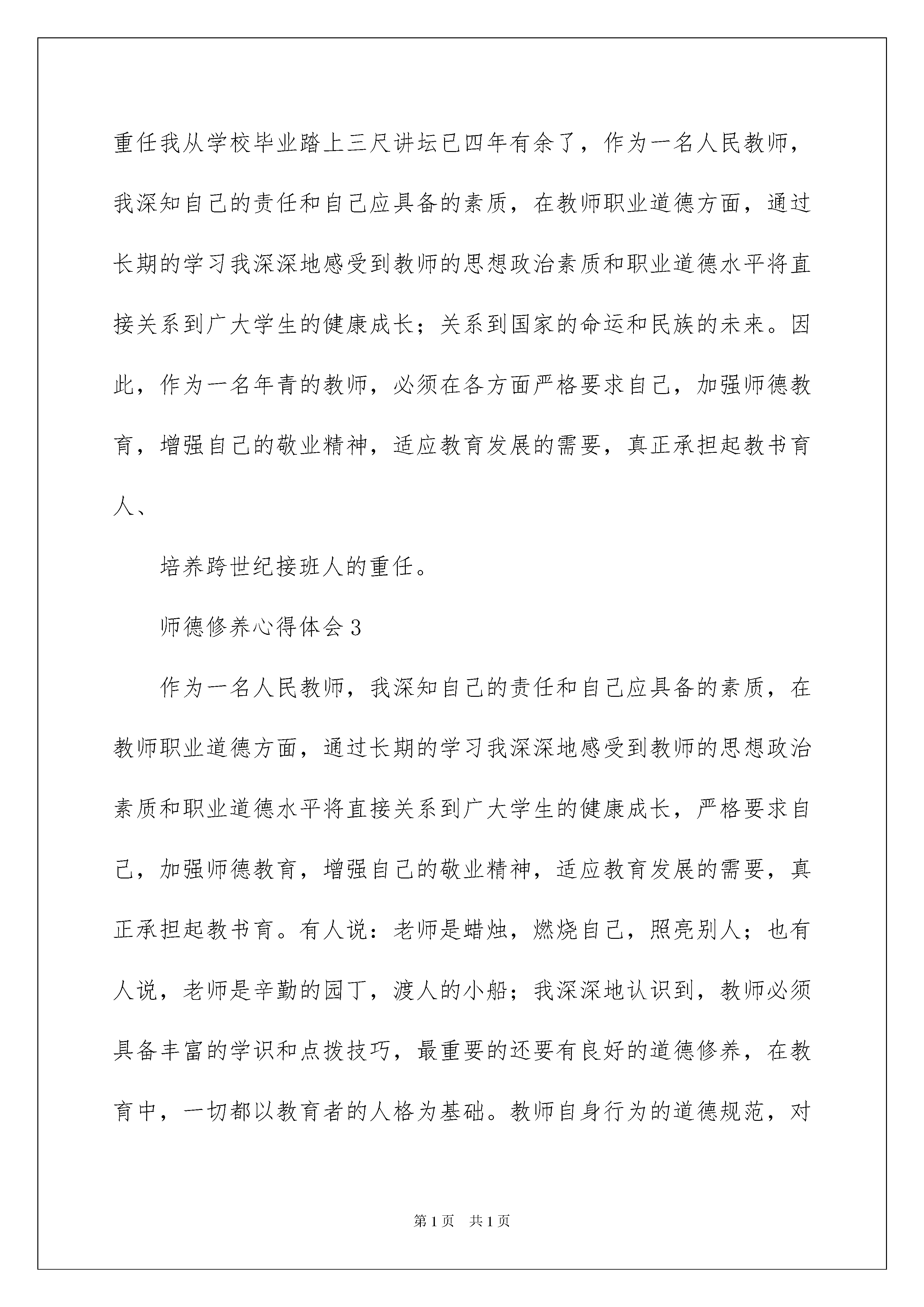 重任我从学校毕业踏上三尺讲坛已四年有余了，作为一名人民教师，我深知自己的责任和自己应具备的素质，在教师职业道德方面，通过长期的学习我深深地感受到教师的思想政治素质和职业道德水平将直接关系到广大学生的健康成长；关系到国家的命运和民族的未来。因此，作为一名年青的教师，必须在各方面严格要求自己，加强师德教育，增强自己的敬业精神，适应教育发展的需要，真正承担起教书育人、

培养跨世纪接班人的重任。

师德修养心得体会3

作为一名人民教师，我深知自己的责任和自己应具备的素质，在教师职业道德方面，通过长期的学习我深深地感受到教师的思想政治素质和职业道德水平将直接关系到广大学生的健康成长，严格要求自己，加强师德教育，增强自己的敬业精神，适应教育发展的需要，真正承担起教书育。有人说：老师是蜡烛，燃烧自己，照亮别人；也有人说，老师是辛勤的园丁，渡人的小船；我深深地认识到，教师必须具备丰富的学识和点拨技巧，最重要的还要有良好的道德修养，在教育中，一切都以教育者的人格为基础。教师自身行为的道德规范，对

第1页 共1页